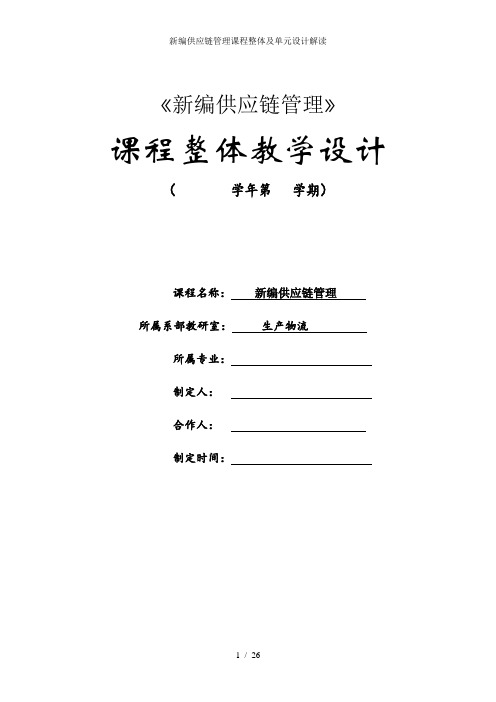 新编供应链管理课程整体及单元设计解读

《新编供应链管理》

课程整体教学设计

（ 学年第 学期）

课程名称： 新编供应链管理

所属系部教研室： 生产物流

所属专业：

制定人：

合作人：

制定时间：

1 / 26